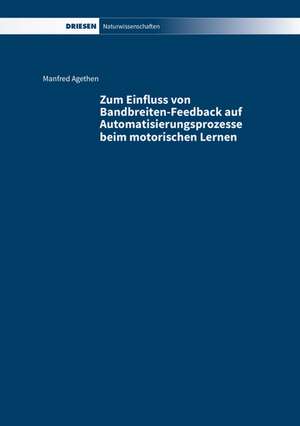 DRIESEN Naturwissenschaften

Manfred Agethen

Zum Einfluss von Bandbreiten-Feedback auf Automatisierungsprozesse beim motorischen Lernen